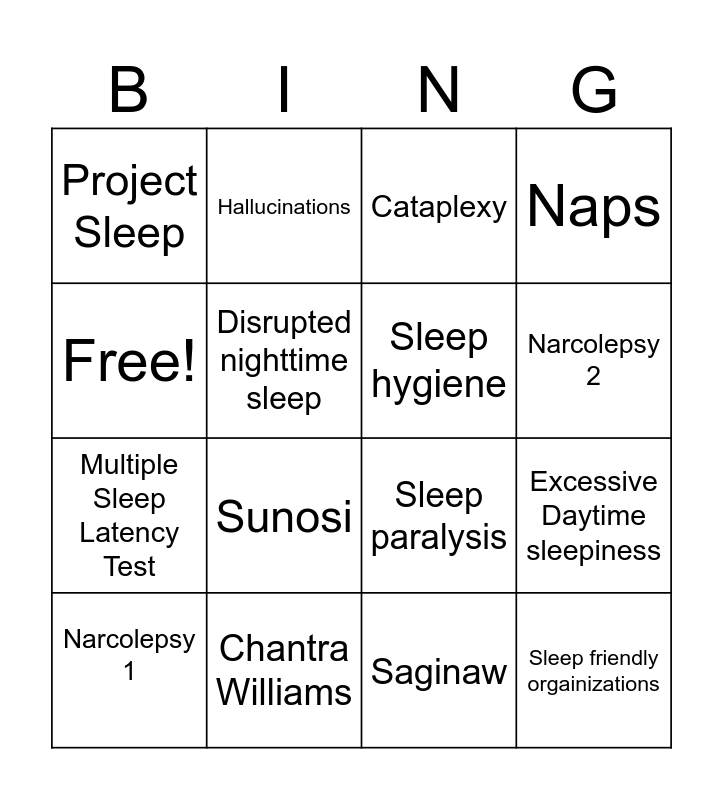 | B | I | N | G |
|---|---|---|---|
| Project Sleep | Hallucinations | Cataplexy | Naps |
| Free! | Disrupted nighttime sleep | Sleep hygiene | Narcolepsy 2 |
| Multiple Sleep Latency Test | Sunosi | Sleep paralysis | Excessive Daytime sleepiness |
| Narcolepsy 1 | Chantra Williams | Saginaw | Sleep friendly orgainizations |